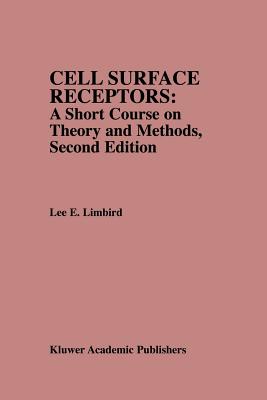 CELL SURFACE RECEPTORS:
A Short Course on Theory and Methods, Second Edition

Lee E. Limbird

Kluwer Academic Publishers